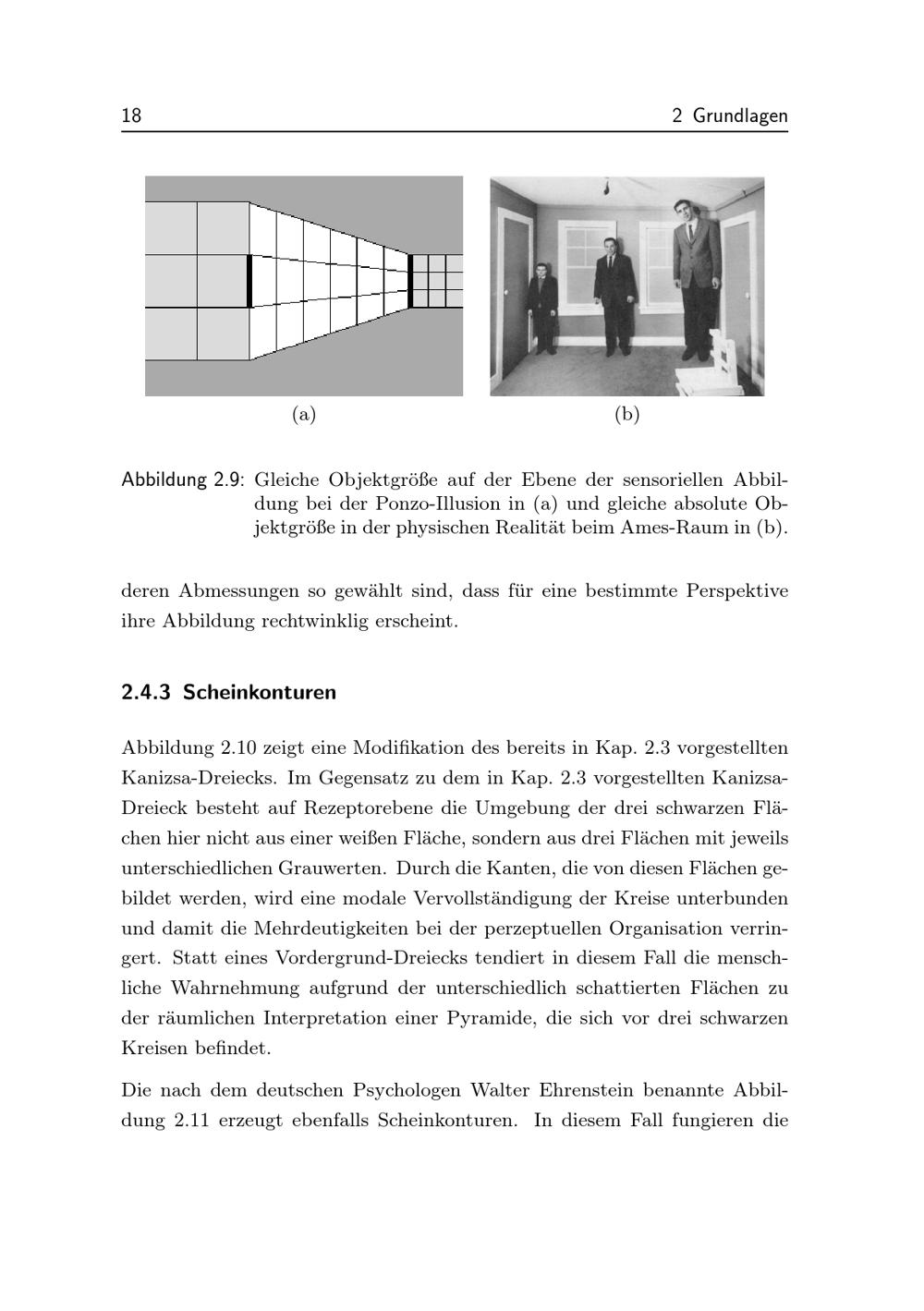 18 2 Grundlagen

(a) (b)

Abbildung 2.9: Gleiche Objektgröße auf der Ebene der sensoriellen Abbildung bei der Ponzo-Illusion in (a) und gleiche absolute Objektgröße in der physischen Realität beim Ames-Raum in (b).

deren Abmessungen so gewählt sind, dass für eine bestimmte Perspektive ihre Abbildung rechtwinklig erscheint.

2.4.3 Scheinkonturen

Abbildung 2.10 zeigt eine Modifikation des bereits in Kap. 2.3 vorgestellten Kanizsa-Dreiecks. Im Gegensatz zu dem in Kap. 2.3 vorgestellten Kanizsa-Dreieck besteht auf Rezeptorebene die Umgebung der drei schwarzen Flächen hier nicht aus einer weißen Fläche, sondern aus drei Flächen mit jeweils unterschiedlichen Grauwerten. Durch die Kanten, die von diesen Flächen gebildet werden, wird eine modale Vervollständigung der Kreise unterbunden und damit die Mehrdeutigkeiten bei der perzeptuellen Organisation verringert. Statt eines Vordergrund-Dreiecks tendiert in diesem Fall die menschliche Wahrnehmung aufgrund der unterschiedlich schattierten Flächen zu der räumlichen Interpretation einer Pyramide, die sich vor drei schwarzen Kreisen befindet.

Die nach dem deutschen Psychologen Walter Ehrenstein benannte Abbildung 2.11 erzeugt ebenfalls Scheinkonturen. In diesem Fall fungieren die